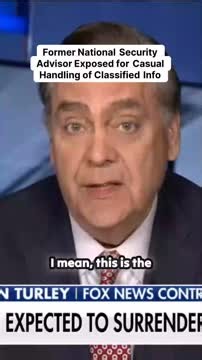 Former National Security Advisor Exposed for Casual Handling of Classified Info

I mean, this is the

N TURLEY | FOX NEWS CONTR

EXPECTED TO SURRENDER